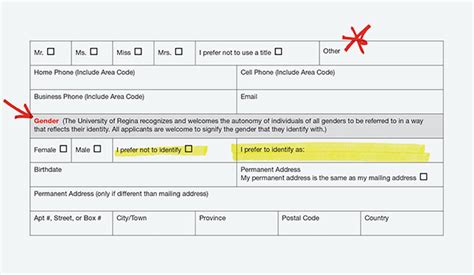 Mr. ☐ Ms. ☐ Miss ☐ Mrs. ☐ I prefer not to use a title ☐ Other

Home Phone (Include Area Code)
Cell Phone (Include Area Code)

Business Phone (Include Area Code)
Email

Gender (The University of Regina recognizes and welcomes the autonomy of individuals of all genders to be referred to in a way that reflects their identity. All applicants are welcome to signify the gender that they identify with.)

Female ☐ Male ☐ I prefer not to identify ☐ I prefer to identify as:

Birthdate
Permanent Address
My permanent address is the same as my mailing address ☐

Permanent Address (only if different than mailing address)

Apt #, Street, or Box # City/Town Province Postal Code Country